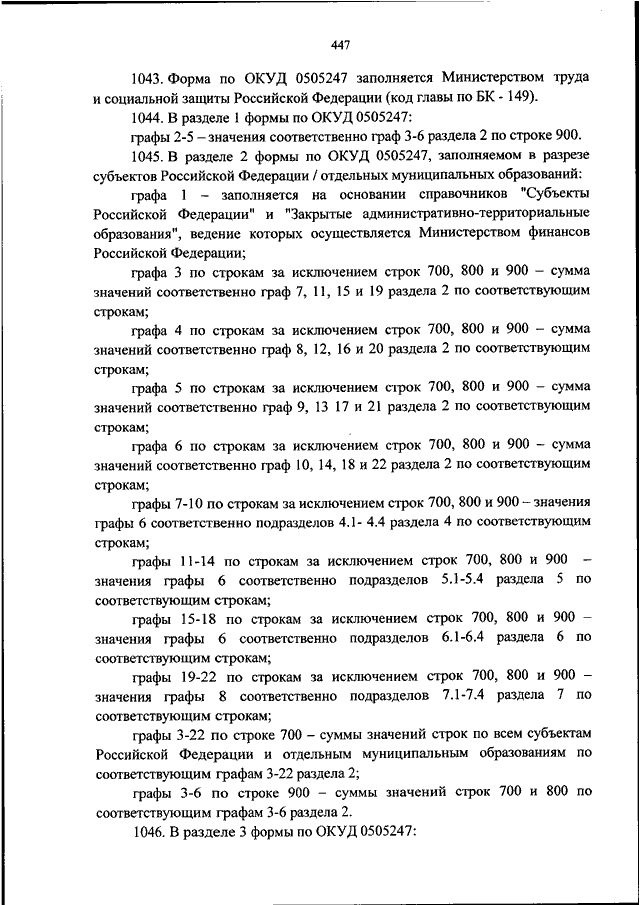 447

1043. Форма по ОКУД 0505247 заполняется Министерством труда и социальной защиты Российской Федерации (код главы по БК - 149).

1044. В разделе 1 формы по ОКУД 0505247:

графы 2-5 – значения соответственно граф 3-6 раздела 2 по строке 900.

1045. В разделе 2 формы по ОКУД 0505247, заполняемом в разрезе субъектов Российской Федерации / отдельных муниципальных образований:

графа 1 – заполняется на основании справочников "Субъекты Российской Федерации" и "Закрытые административно-территориальные образования", ведение которых осуществляется Министерством финансов Российской Федерации;

графа 3 по строкам за исключением строк 700, 800 и 900 – сумма значений соответственно граф 7, 11, 15 и 19 раздела 2 по соответствующим строкам;

графа 4 по строкам за исключением строк 700, 800 и 900 – сумма значений соответственно граф 8, 12, 16 и 20 раздела 2 по соответствующим строкам;

графа 5 по строкам за исключением строк 700, 800 и 900 – сумма значений соответственно граф 9, 13 17 и 21 раздела 2 по соответствующим строкам;

графа 6 по строкам за исключением строк 700, 800 и 900 – сумма значений соответственно граф 10, 14, 18 и 22 раздела 2 по соответствующим строкам;

графы 7-10 по строкам за исключением строк 700, 800 и 900 – значения графы 6 соответственно подразделов 4.1- 4.4 раздела 4 по соответствующим строкам;

графы 11-14 по строкам за исключением строк 700, 800 и 900 – значения графы 6 соответственно подразделов 5.1-5.4 раздела 5 по соответствующим строкам;

графы 15-18 по строкам за исключением строк 700, 800 и 900 – значения графы 6 соответственно подразделов 6.1-6.4 раздела 6 по соответствующим строкам;

графы 19-22 по строкам за исключением строк 700, 800 и 900 – значения графы 8 соответственно подразделов 7.1-7.4 раздела 7 по соответствующим строкам;

графы 3-22 по строке 700 – суммы значений строк по всем субъектам Российской Федерации и отдельным муниципальным образованиям по соответствующим графам 3-22 раздела 2;

графы 3-6 по строке 900 – суммы значений строк 700 и 800 по соответствующим графам 3-6 раздела 2.

1046. В разделе 3 формы по ОКУД 0505247: